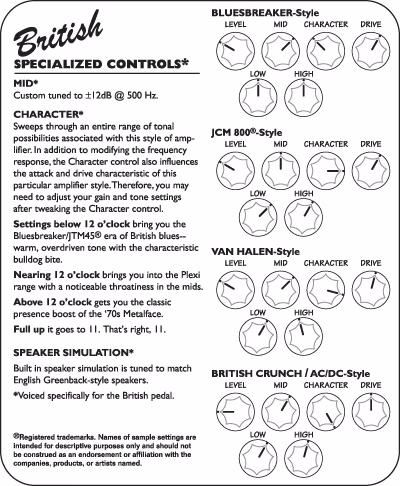 British

SPECIALIZED CONTROLS*

MID*
Custom tuned to ±12dB @ 500 Hz.

CHARACTER*
Sweeps through an entire range of tonal possibilities associated with this style of amplifier. In addition to modifying the frequency response, the Character control also influences the attack and drive characteristic of this particular amplifier style. Therefore, you may need to adjust your gain and tone settings after tweaking the Character control.

Settings below 12 o'clock bring you the Bluesbreaker/JTM45® era of British blues-- warm, overdriven tone with the characteristic bulldog bite.

Nearing 12 o'clock brings you into the Plexi range with a noticeable throatiness in the mids.

Above 12 o'clock gets you the classic presence boost of the '70s Metalface.

Full up it goes to 11. That's right, 11.

SPEAKER SIMULATION*

Built in speaker simulation is tuned to match English Greenback-style speakers.

*Voiced specifically for the British pedal.

®Registered trademarks. Names of sample settings are intended for descriptive purposes only and should not be construed as an endorsement or affiliation with the companies, products, or artists named.

BLUESBREAKER-Style
LEVEL MID CHARACTER DRIVE
LOW HIGH

JCM 800®-Style
LEVEL MID CHARACTER DRIVE
LOW HIGH

VAN HALEN-Style
LEVEL MID CHARACTER DRIVE
LOW HIGH

BRITISH CRUNCH / AC/DC-Style
LEVEL MID CHARACTER DRIVE
LOW HIGH